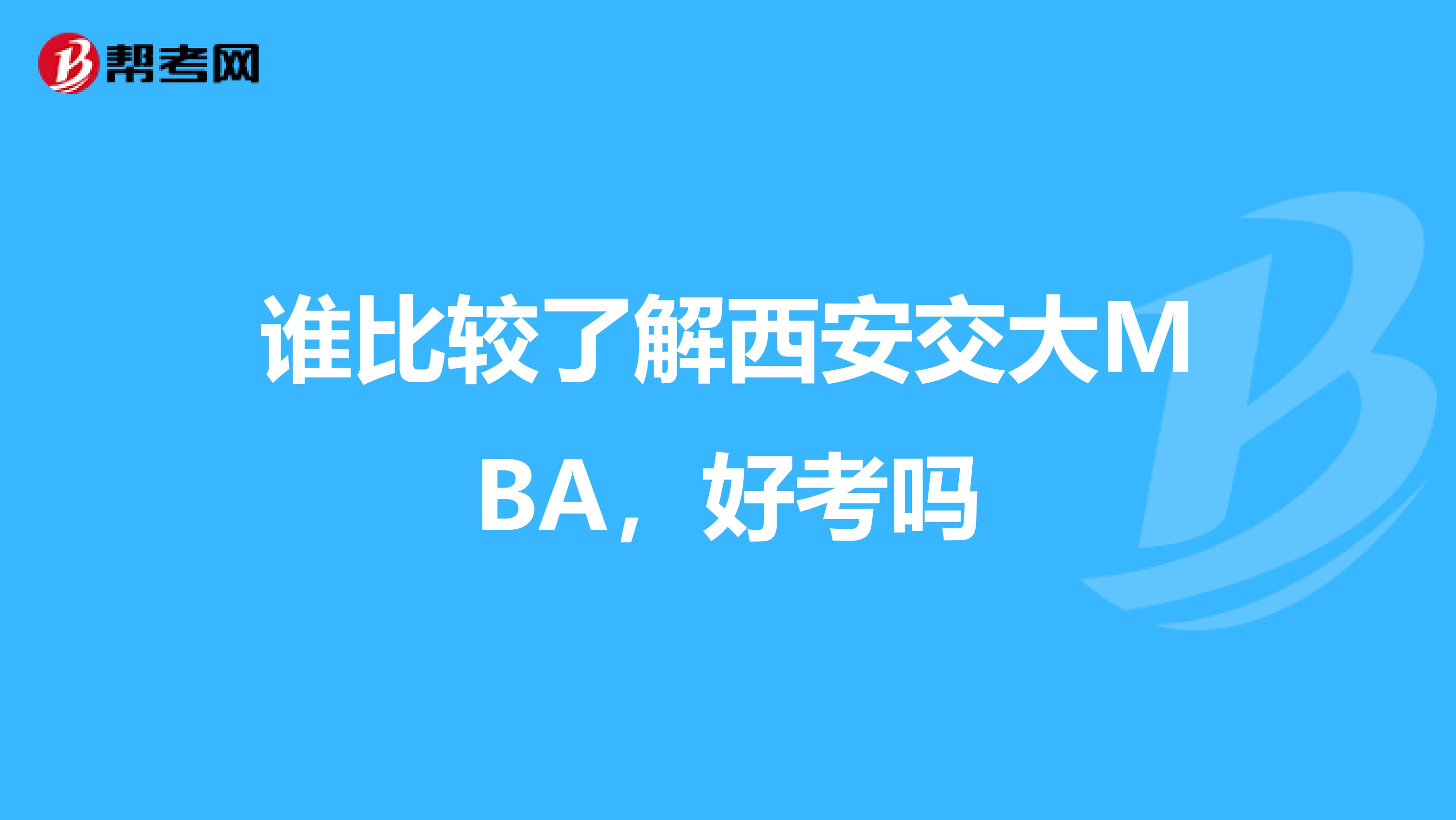 帮考网

谁比较了解西安交大MBA，好考吗